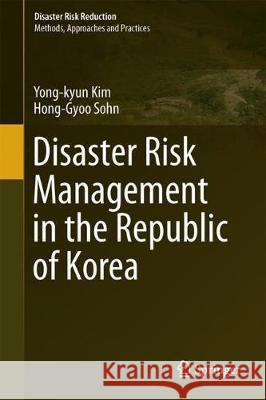 Disaster Risk Reduction
Methods, Approaches and Practices

Yong-kyun Kim
Hong-Gyoo Sohn

Disaster Risk Management in the Republic of Korea

Kraina Książek